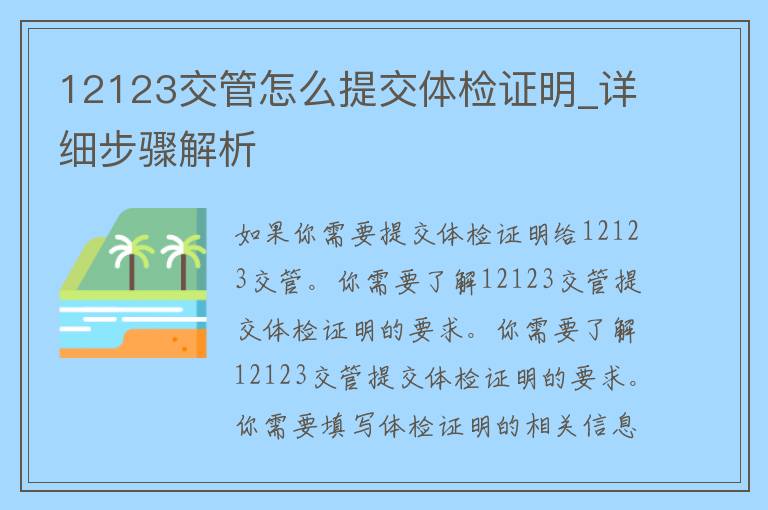 12123交管怎么提交体检证明_详细步骤解析

如果你需要提交体检证明给12123交管。你需要了解12123交管提交体检证明的要求。你需要了解12123交管提交体检证明的要求。你需要填写体检证明的相关信息